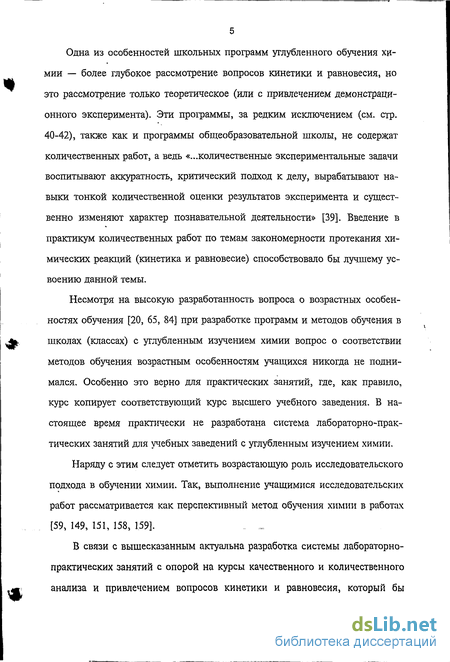 5

Одна из особенностей школьных программ углубленного обучения химии — более глубокое рассмотрение вопросов кинетики и равновесия, но это рассмотрение только теоретическое (или с привлечением демонстрационного эксперимента). Эти программы, за редким исключением (см. стр. 40-42), также как и программы общеобразовательной школы, не содержат количественных работ, а ведь «...количественные экспериментальные задачи воспитывают аккуратность, критический подход к делу, вырабатывают навыки тонкой количественной оценки результатов эксперимента и существенно изменяют характер познавательной деятельности» [39]. Введение в практикум количественных работ по темам закономерности протекания химических реакций (кинетика и равновесие) способствовало бы лучшему усвоению данной темы.

Несмотря на высокую разработанность вопроса о возрастных особенностях обучения [20, 65, 84] при разработке программ и методов обучения в школах (классах) с углубленным изучением химии вопрос о соответствии методов обучения возрастным особенностям учащихся никогда не поднимался. Особенно это верно для практических занятий, где, как правило, курс копирует соответствующий курс высшего учебного заведения. В настоящее время практически не разработана система лабораторно-практических занятий для учебных заведений с углубленным изучением химии.

Наряду с этим следует отметить возрастающую роль исследовательского подхода в обучении химии. Так, выполнение учащимися исследовательских работ рассматривается как перспективный метод обучения химии в работах [59, 149, 151, 158, 159].

В связи с вышесказанным актуальна разработка системы лабораторно-практических занятий с опорой на курсы качественного и количественного анализа и привлечением вопросов кинетики и равновесия, который бы

dsLib.net
библиотека диссертаций